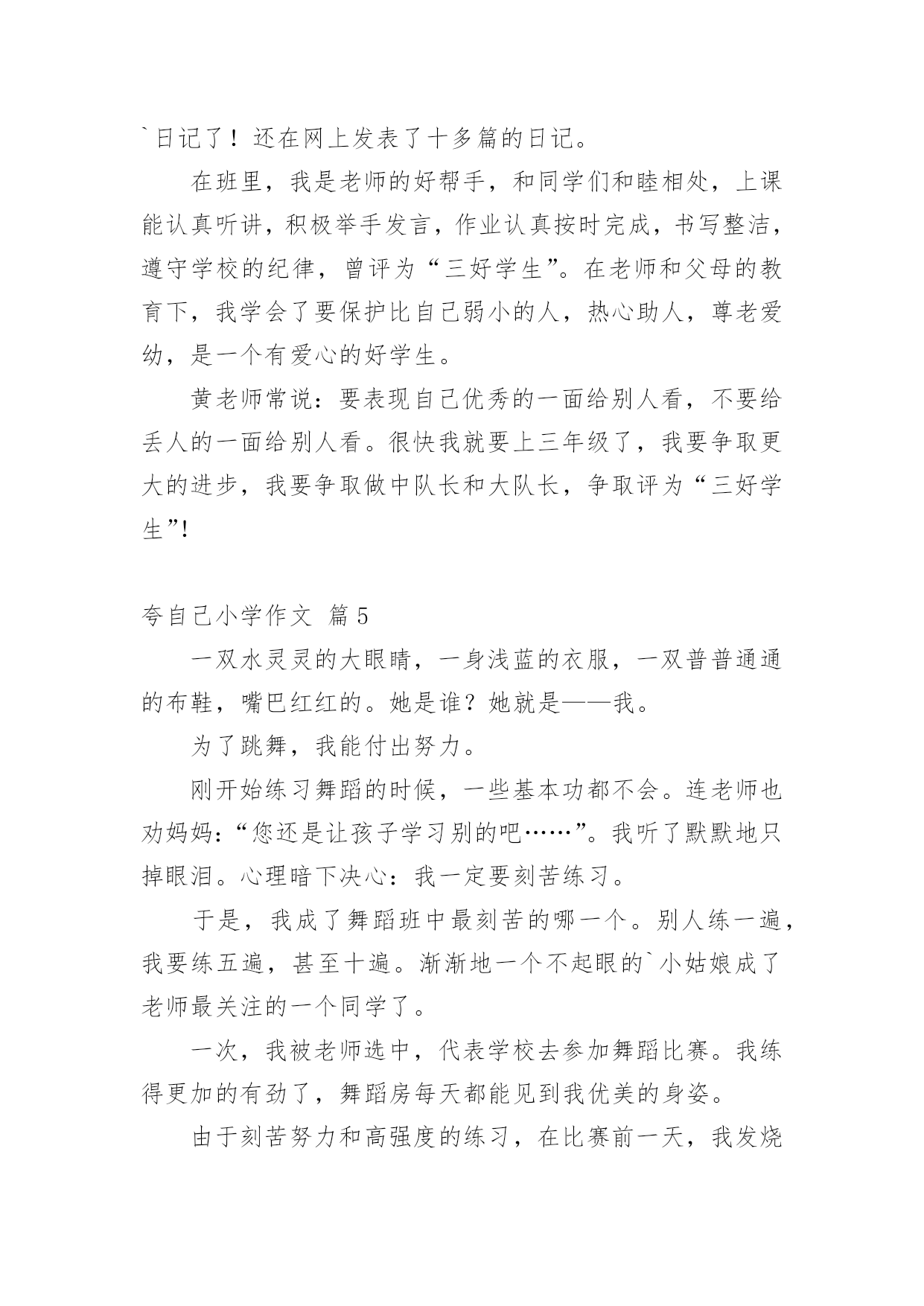 `日记了！还在网上发表了十多篇的日记。

在班里，我是老师的好帮手，和同学们和睦相处，上课能认真听讲，积极举手发言，作业认真按时完成，书写整洁，遵守学校的纪律，曾评为“三好学生”。在老师和父母的教育下，我学会了要保护比自己弱小的人，热心助人，尊老爱幼，是一个有爱心的好学生。

黄老师常说：要表现自己优秀的一面给别人看，不要给丢人的一面给别人看。很快我就要上三年级了，我要争取更大的进步，我要争取做中队长和大队长，争取评为“三好学生”!

夸自己小学作文 篇5

一双水灵灵的大眼睛，一身浅蓝的衣服，一双普普通通的布鞋，嘴巴红红的。她是谁？她就是——我。

为了跳舞，我能付出努力。

刚开始练习舞蹈的时候，一些基本功都不会。连老师也劝妈妈：“您还是让孩子学习别的吧……”。我听了默默地只掉眼泪。心理暗下决心：我一定要刻苦练习。

于是，我成了舞蹈班中最刻苦的哪一个。别人练一遍，我要练五遍，甚至十遍。渐渐地一个不起眼的`小姑娘成了老师最关注的一个同学了。

一次，我被老师选中，代表学校去参加舞蹈比赛。我练得更加的有劲了，舞蹈房每天都能见到我优美的身姿。

由于刻苦努力和高强度的练习，在比赛前一天，我发烧